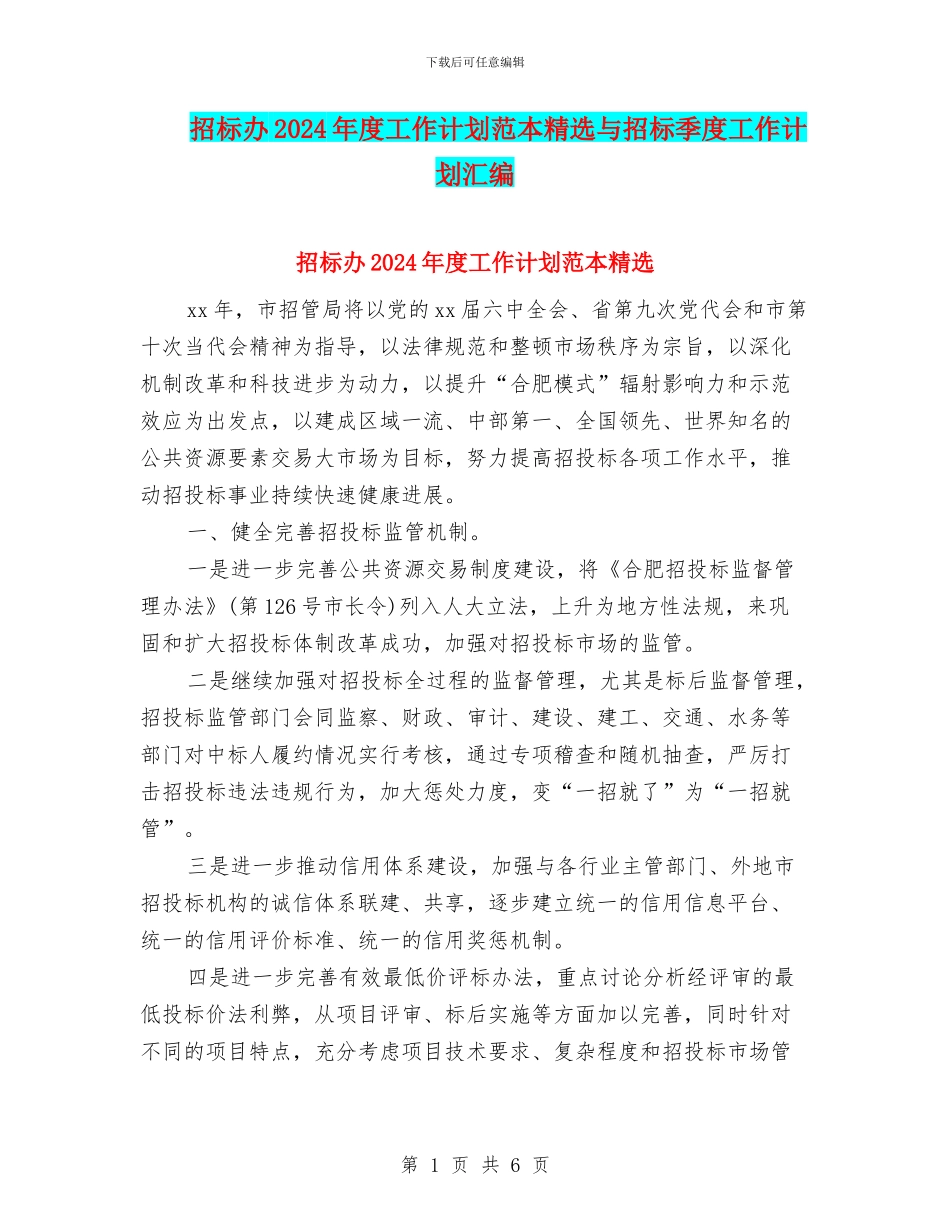 下载后可任意编辑

招标办2024年度工作计划范本精选与招标季度工作计划汇编

招标办2024年度工作计划范本精选

xx年，市招管局将以党的xx届六中全会、省第九次党代会和市第十次当代会精神为指导，以法律规范和整顿市场秩序为宗旨，以深化机制改革和科技进步为动力，以提升“合肥模式”辐射影响力和示范效应为出发点，以建成区域一流、中部第一、全国领先、世界知名的公共资源要素交易大市场为目标，努力提高招投标各项工作水平，推动招投标事业持续快速健康进展。

一、健全完善招投标监管机制。

一是进一步完善公共资源交易制度建设，将《合肥招投标监督管理办法》(第126号市长令)列入人大立法，上升为地方性法规，来巩固和扩大招投标体制改革成功，加强对招投标市场的监管。

二是继续加强对招投标全过程的监督管理，尤其是标后监督管理，招投标监管部门会同监察、财政、审计、建设、建工、交通、水务等部门对中标人履约情况实行考核，通过专项稽查和随机抽查，严厉打击招投标违法违规行为，加大惩处力度，变“一招就了”为“一招就管”。

三是进一步推动信用体系建设，加强与各行业主管部门、外地市招投标机构的诚信体系联建、共享，逐步建立统一的信用信息平台、统一的信用评价标准、统一的信用奖惩机制。

四是进一步完善有效最低价评标办法，重点讨论分析经评审的最低投标价法利弊，从项目评审、标后实施等方面加以完善，同时针对不同的项目特点，充分考虑项目技术要求、复杂程度和招投标市场管

第 1 页 共 6 页